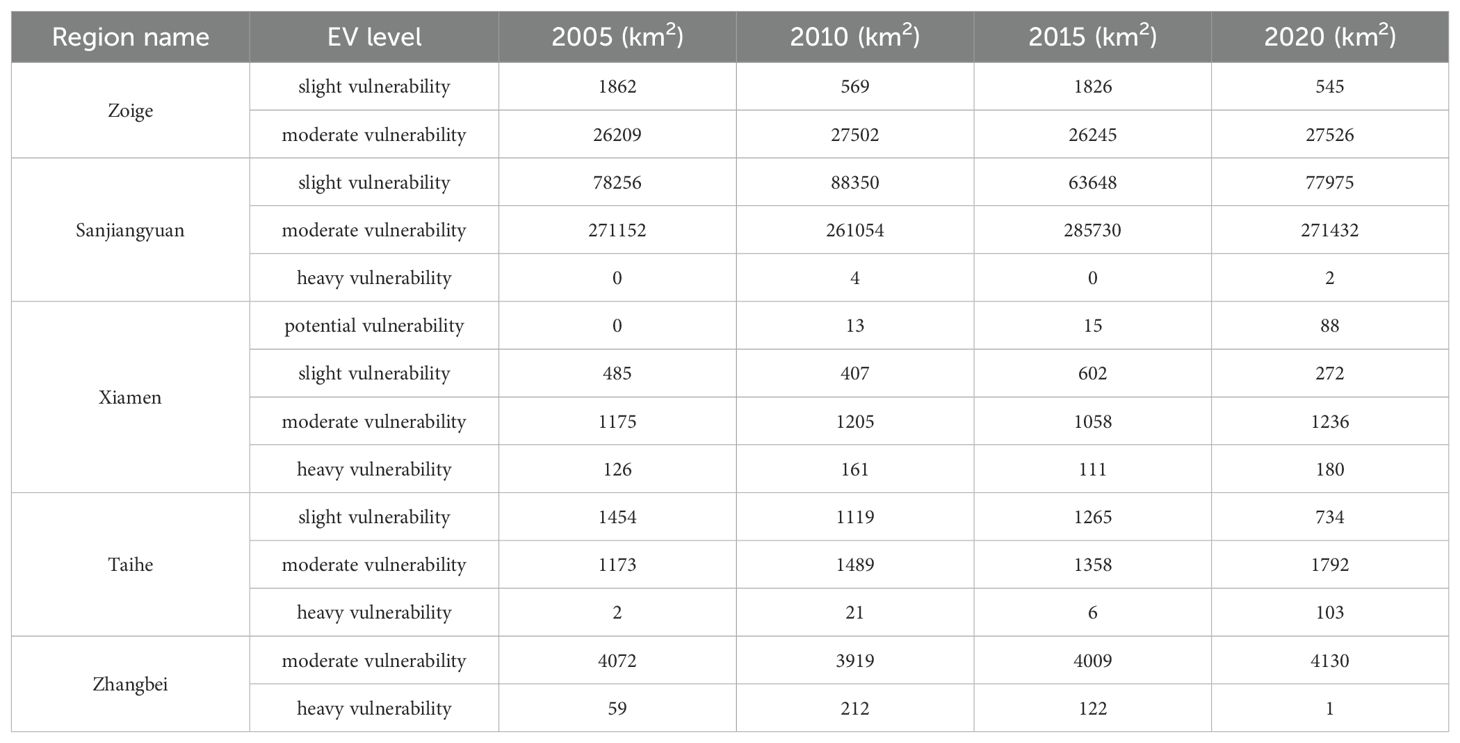 | Region name | EV level | 2005 (km$^2$) | 2010 (km$^2$) | 2015 (km$^2$) | 2020 (km$^2$) |
|---|---|---|---|---|---|
| Zoige | slight vulnerability | 1862 | 569 | 1826 | 545 |
| | moderate vulnerability | 26209 | 27502 | 26245 | 27526 |
| Sanjiangyuan | slight vulnerability | 78256 | 88350 | 63648 | 77975 |
| | moderate vulnerability | 271152 | 261054 | 285730 | 271432 |
| | heavy vulnerability | 0 | 4 | 0 | 2 |
| Xiamen | potential vulnerability | 0 | 13 | 15 | 88 |
| | slight vulnerability | 485 | 407 | 602 | 272 |
| | moderate vulnerability | 1175 | 1205 | 1058 | 1236 |
| | heavy vulnerability | 126 | 161 | 111 | 180 |
| Taihe | slight vulnerability | 1454 | 1119 | 1265 | 734 |
| | moderate vulnerability | 1173 | 1489 | 1358 | 1792 |
| | heavy vulnerability | 2 | 21 | 6 | 103 |
| Zhangbei | moderate vulnerability | 4072 | 3919 | 4009 | 4130 |
| | heavy vulnerability | 59 | 212 | 122 | 1 |